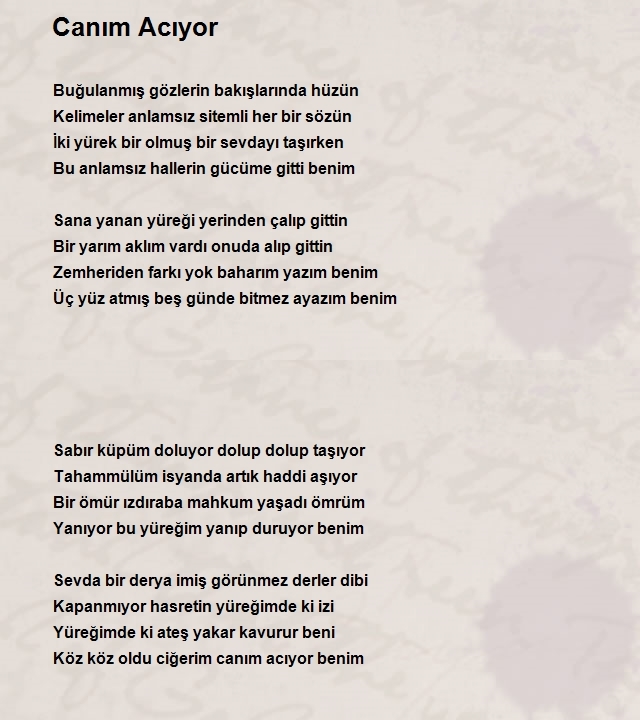 Canım Acıyor

Buğulanmış gözlerin bakışlarında hüzün
Kelimeler anlamsız sitemli her bir sözün
İki yürek bir olmuş bir sevdayı taşırken
Bu anlamsız hallerin gücüme gitti benim

Sana yanan yüreği yerinden çalıp gittin
Bir yarım aklım vardı onuda alıp gittin
Zemheriden farkı yok baharım yazım benim
Üç yüz atmış beş günde bitmez ayazım benim

Sabır küpüm doluyor dolup dolup taşıyor
Tahammülüm isyanda artık haddi aşıyor
Bir ömür ızdıraba mahkum yaşadı ömrüm
Yanıyor bu yüreğim yanıp duruyor benim

Sevda bir derya imiş görünmez derler dibi
Kapanmıyor hasretin yüreğimde ki izi
Yüreğimde ki ateş yakar kavurur beni
Köz köz oldu ciğerim canım acıyor benim